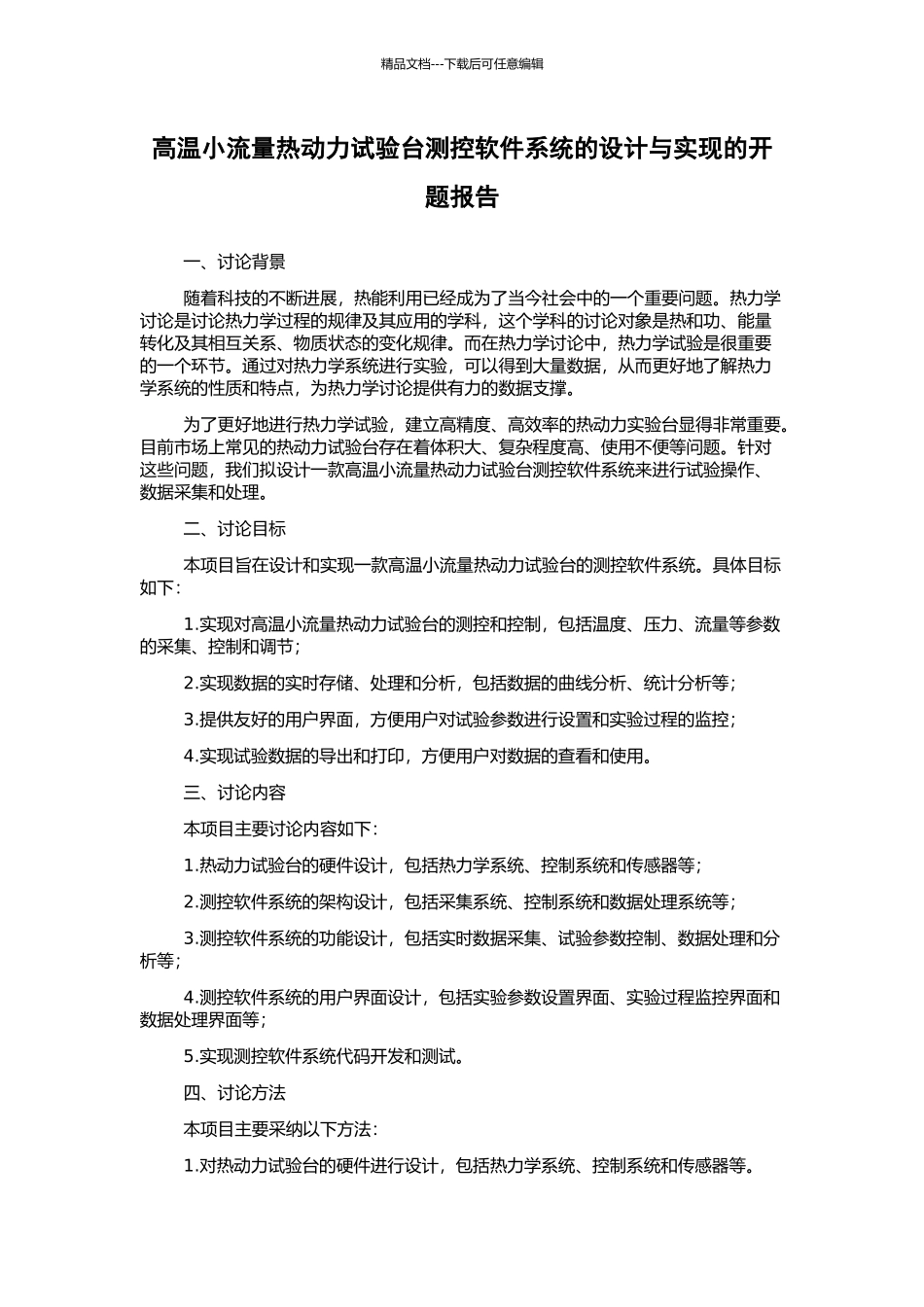 精品文档---下载后可任意编辑

高温小流量热动力试验台测控软件系统的设计与实现的开题报告

一、讨论背景

随着科技的不断进展，热能利用已经成为了当今社会中的一个重要问题。热力学讨论是讨论热力学过程的规律及其应用的学科，这个学科的讨论对象是热和功、能量转化及其相互关系、物质状态的变化规律。而在热力学讨论中，热力学试验是很重要的一个环节。通过对热力学系统进行实验，可以得到大量数据，从而更好地了解热力学系统的性质和特点，为热力学讨论提供有力的数据支撑。

为了更好地进行热力学试验，建立高精度、高效率的热动力实验台显得非常重要。目前市场上常见的热动力试验台存在着体积大、复杂程度高、使用不便等问题。针对这些问题，我们拟设计一款高温小流量热动力试验台测控软件系统来进行试验操作、数据采集和处理。

二、讨论目标

本项目旨在设计和实现一款高温小流量热动力试验台的测控软件系统。具体目标如下：

1.实现对高温小流量热动力试验台的测控和控制，包括温度、压力、流量等参数的采集、控制和调节；

2.实现数据的实时存储、处理和分析，包括数据的曲线分析、统计分析等；

3.提供友好的用户界面，方便用户对试验参数进行设置和实验过程的监控；

4.实现试验数据的导出和打印，方便用户对数据的查看和使用。

三、讨论内容

本项目主要讨论内容如下：

1.热动力试验台的硬件设计，包括热力学系统、控制系统和传感器等；

2.测控软件系统的架构设计，包括采集系统、控制系统和数据处理系统等；

3.测控软件系统的功能设计，包括实时数据采集、试验参数控制、数据处理和分析等；

4.测控软件系统的用户界面设计，包括实验参数设置界面、实验过程监控界面和数据处理界面等；

5.实现测控软件系统代码开发和测试。

四、讨论方法

本项目主要采纳以下方法：

1.对热动力试验台的硬件进行设计，包括热力学系统、控制系统和传感器等。